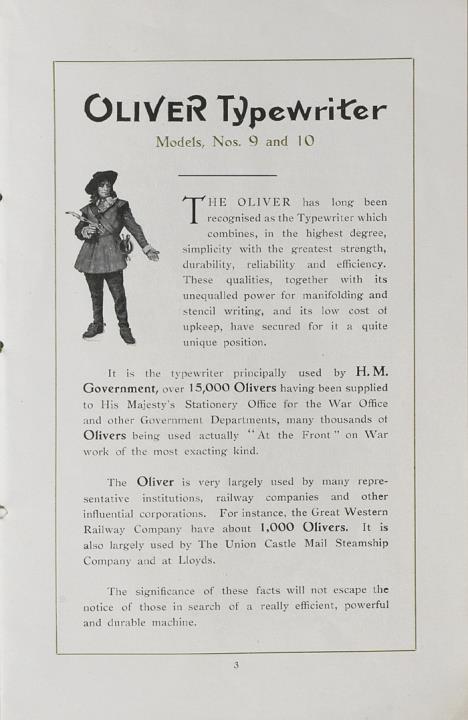 OLIVER Typewriter

Models, Nos. 9 and 10

THE OLIVER has long been recognised as the Typewriter which combines, in the highest degree, simplicity with the greatest strength, durability, reliability and efficiency. These qualities, together with its unequalled power for manifolding and stencil writing, and its low cost of upkeep, have secured for it a quite unique position.

It is the typewriter principally used by H.M. Government, over 15,000 Olivers having been supplied to His Majesty's Stationery Office for the War Office and other Government Departments, many thousands of Olivers being used actually "At the Front" on War work of the most exacting kind.

The Oliver is very largely used by many representative institutions, railway companies and other influential corporations. For instance, the Great Western Railway Company have about 1,000 Olivers. It is also largely used by The Union Castle Mail Steamship Company and at Lloyds.

The significance of these facts will not escape the notice of those in search of a really efficient, powerful and durable machine.

3